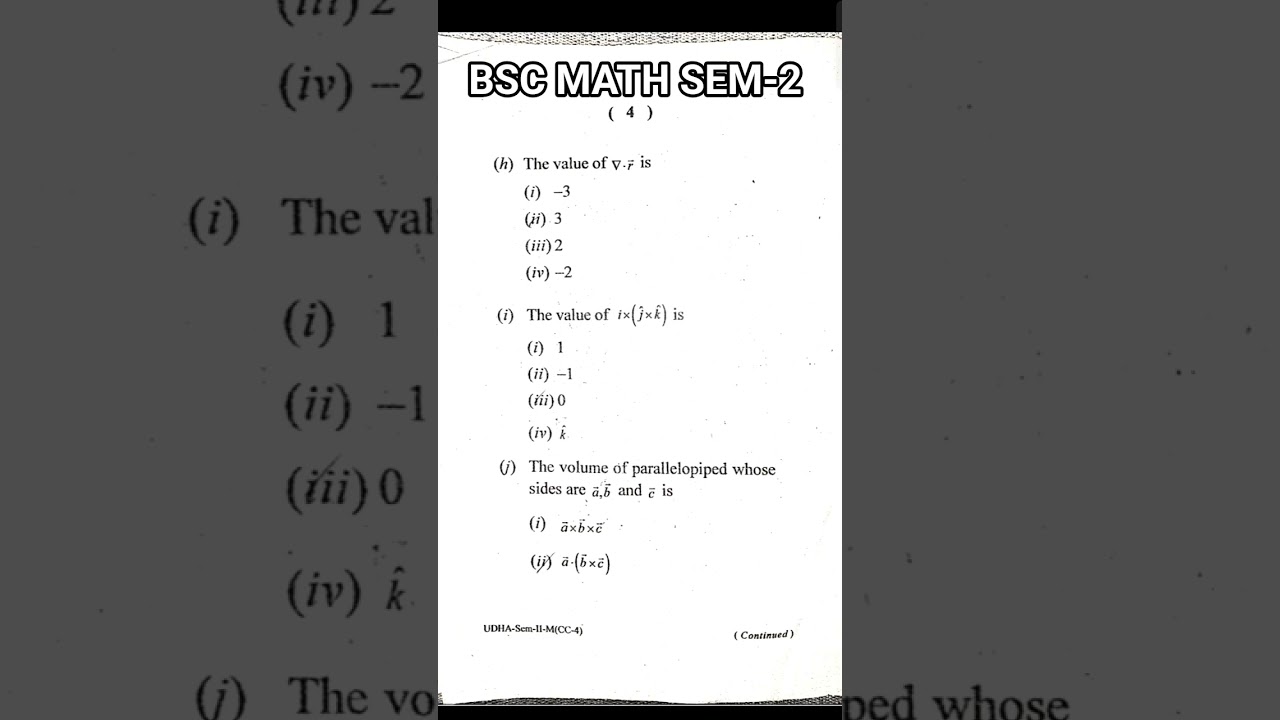 BSC MATH SEM-2

( 4 )

(h) The value of $\nabla \cdot \vec{r}$ is

(i) –3

(ii) 3

(iii) 2

(iv) –2

(i) The value of $i \times (\hat{j} \times \hat{k})$ is

(i) 1

(ii) –1

(iii) 0

(iv) $\hat{k}$

(j) The volume of parallelopiped whose sides are $\vec{a}, \vec{b}$ and $\vec{c}$ is

(i) $\vec{a} \times \vec{b} \times \vec{c}$

(ii) $\vec{a} \cdot (\vec{b} \times \vec{c})$

UDHA-Sem-II-M(CC-4)

( Continued )